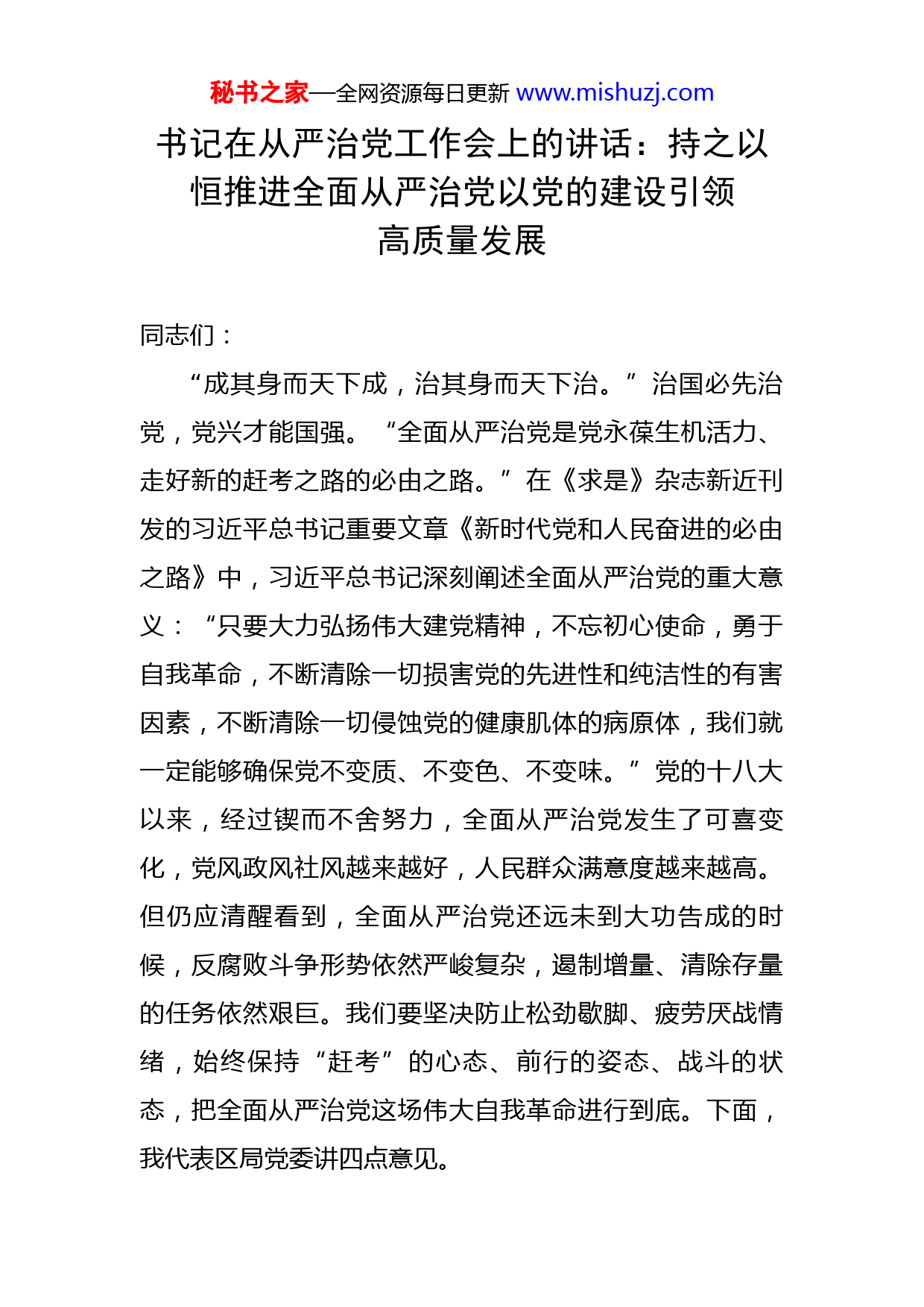 秘书之家—全网资源每日更新 www.mishuzj.com

书记在从严治党工作会上的讲话：持之以恒推进全面从严治党以党的建设引领高质量发展

同志们：

“成其身而天下成，治其身而天下治。”治国必先治党，党兴才能国强。“全面从严治党是党永葆生机活力、走好新的赶考之路的必由之路。”在《求是》杂志新近刊发的习近平总书记重要文章《新时代党和人民奋进的必由之路》中，习近平总书记深刻阐述全面从严治党的重大意义：“只要大力弘扬伟大建党精神，不忘初心使命，勇于自我革命，不断清除一切损害党的先进性和纯洁性的有害因素，不断清除一切侵蚀党的健康肌体的病原体，我们就一定能够确保党不变质、不变色、不变味。”党的十八大以来，经过锲而不舍努力，全面从严治党发生了可喜变化，党风政风社风越来越好，人民群众满意度越来越高。但仍应清醒看到，全面从严治党还远未到大功告成的时候，反腐败斗争形势依然严峻复杂，遏制增量、清除存量的任务依然艰巨。我们要坚决防止松劲歇脚、疲劳厌战情绪，始终保持“赶考”的心态、前行的姿态、战斗的状态，把全面从严治党这场伟大自我革命进行到底。下面，我代表区局党委讲四点意见。